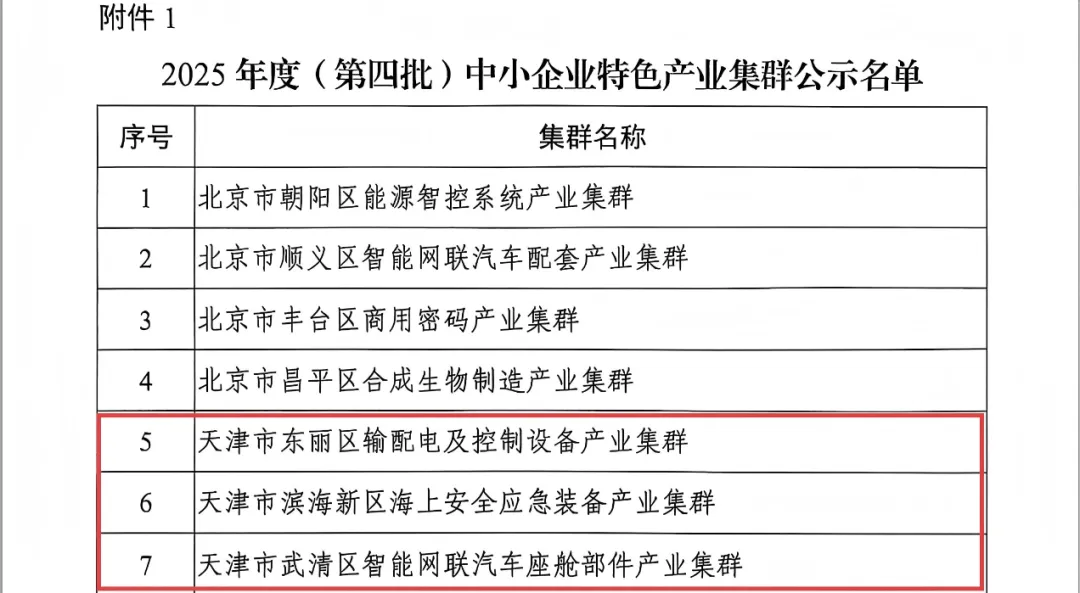 附件 1

2025 年度（第四批）中小企业特色产业集群公示名单

| 序号 | 集群名称 |
|---|---|
| 1 | 北京市朝阳区能源智控系统产业集群 |
| 2 | 北京市顺义区智能网联汽车配套产业集群 |
| 3 | 北京市丰台区商用密码产业集群 |
| 4 | 北京市昌平区合成生物制造产业集群 |
| 5 | 天津市东丽区输配电及控制设备产业集群 |
| 6 | 天津市滨海新区海上安全应急装备产业集群 |
| 7 | 天津市武清区智能网联汽车座舱部件产业集群 |